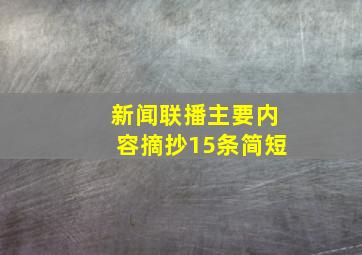 新闻联播主要内容摘抄15条简短